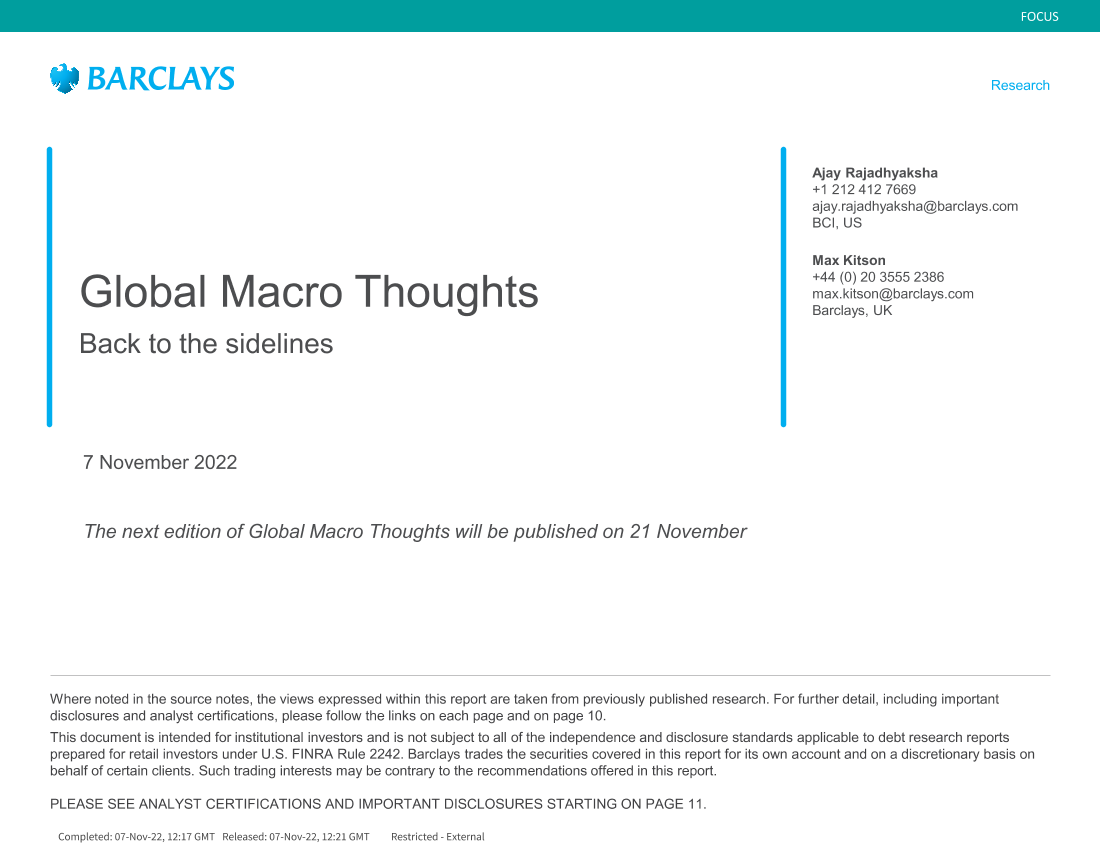 FOCUS

BARCLAYS

Research

Global Macro Thoughts

Back to the sidelines

Ajay Rajadhyaksha
+1 212 412 7669
ajay.rajadhyaksha@barclays.com
BCI, US

Max Kitson
+44 (0) 20 3555 2386
max.kitson@barclays.com
Barclays, UK

7 November 2022

The next edition of Global Macro Thoughts will be published on 21 November

Where noted in the source notes, the views expressed within this report are taken from previously published research. For further detail, including important disclosures and analyst certifications, please follow the links on each page and on page 10.

This document is intended for institutional investors and is not subject to all of the independence and disclosure standards applicable to debt research reports prepared for retail investors under U.S. FINRA Rule 2242. Barclays trades the securities covered in this report for its own account and on a discretionary basis on behalf of certain clients. Such trading interests may be contrary to the recommendations offered in this report.

PLEASE SEE ANALYST CERTIFICATIONS AND IMPORTANT DISCLOSURES STARTING ON PAGE 11.

Completed: 07-Nov-22, 12:17 GMT Released: 07-Nov-22, 12:21 GMT Restricted - External